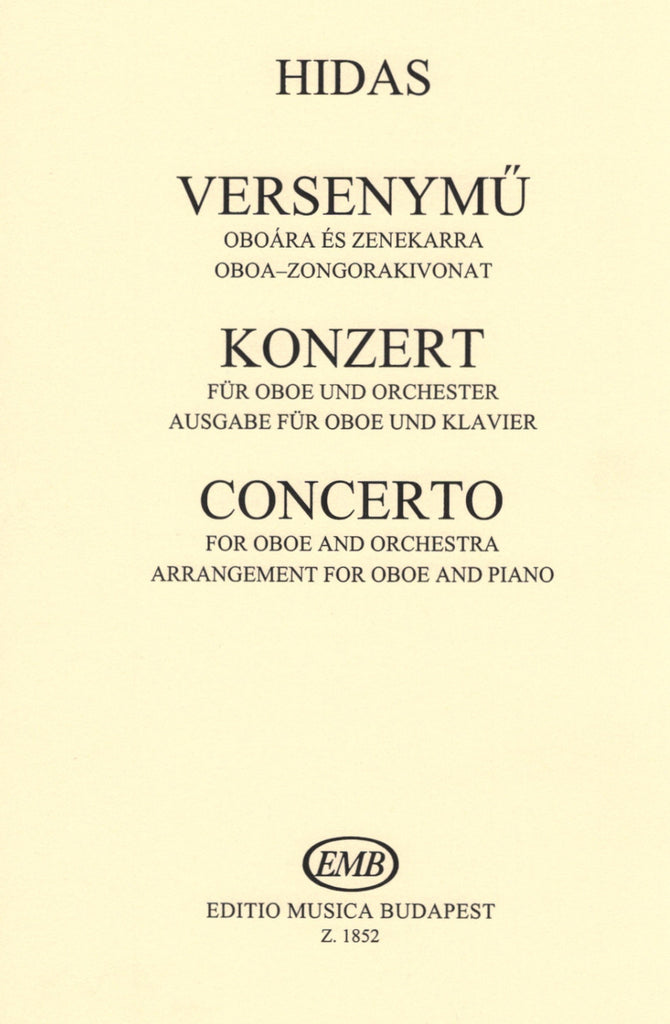 HIDAS

VERSENYMŰ
OBOÁRA ÉS ZENEKARRA
OBOA–ZONGORAKIVONAT

KONZERT
FÜR OBOE UND ORCHESTER
AUSGABE FÜR OBOE UND KLAVIER

CONCERTO
FOR OBOE AND ORCHESTRA
ARRANGEMENT FOR OBOE AND PIANO

EMB
EDITIO MUSICA BUDAPEST
Z. 1852